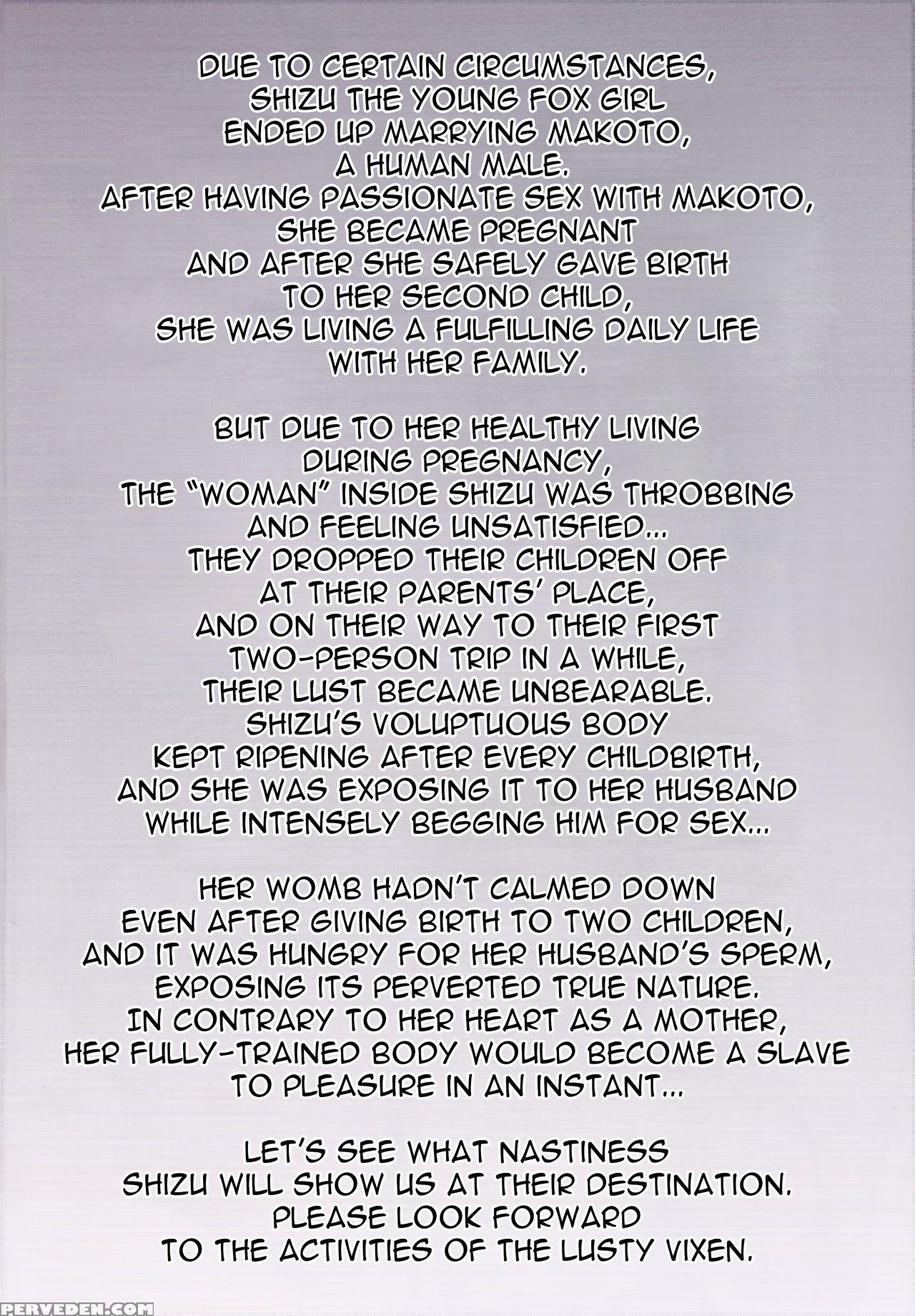 DUE TO CERTAIN CIRCUMSTANCES, SHIZU THE YOUNG FOX GIRL ENDED UP MARRYING MAKOTO, A HUMAN MALE. AFTER HAVING PASSIONATE SEX WITH MAKOTO, SHE BECAME PREGNANT AND AFTER SHE SAFELY GAVE BIRTH TO HER SECOND CHILD, SHE WAS LIVING A FULFILLING DAILY LIFE WITH HER FAMILY.

BUT DUE TO HER HEALTHY LIVING DURING PREGNANCY, THE "WOMAN" INSIDE SHIZU WAS THROBBING AND FEELING UNSATISFIED... THEY DROPPED THEIR CHILDREN OFF AT THEIR PARENTS' PLACE, AND ON THEIR WAY TO THEIR FIRST TWO-PERSON TRIP IN A WHILE, THEIR LUST BECAME UNBEARABLE. SHIZU'S VOLUPTUOUS BODY KEPT RIPENING AFTER EVERY CHILDBIRTH, AND SHE WAS EXPOSING IT TO HER HUSBAND WHILE INTENSELY BEGGING HIM FOR SEX...

HER WOMB HADN'T CALMED DOWN EVEN AFTER GIVING BIRTH TO TWO CHILDREN, AND IT WAS HUNGRY FOR HER HUSBAND'S SPERM, EXPOSING ITS PERVERTED TRUE NATURE. IN CONTRARY TO HER HEART AS A MOTHER, HER FULLY-TRAINED BODY WOULD BECOME A SLAVE TO PLEASURE IN AN INSTANT...

LET'S SEE WHAT NASTINESS SHIZU WILL SHOW US AT THEIR DESTINATION. PLEASE LOOK FORWARD TO THE ACTIVITIES OF THE LUSTY VIXEN.

PERVEDEN.COM